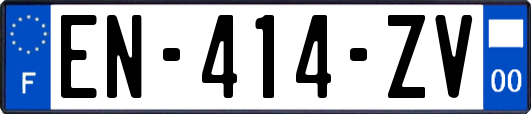 F
EN-414-ZV
00